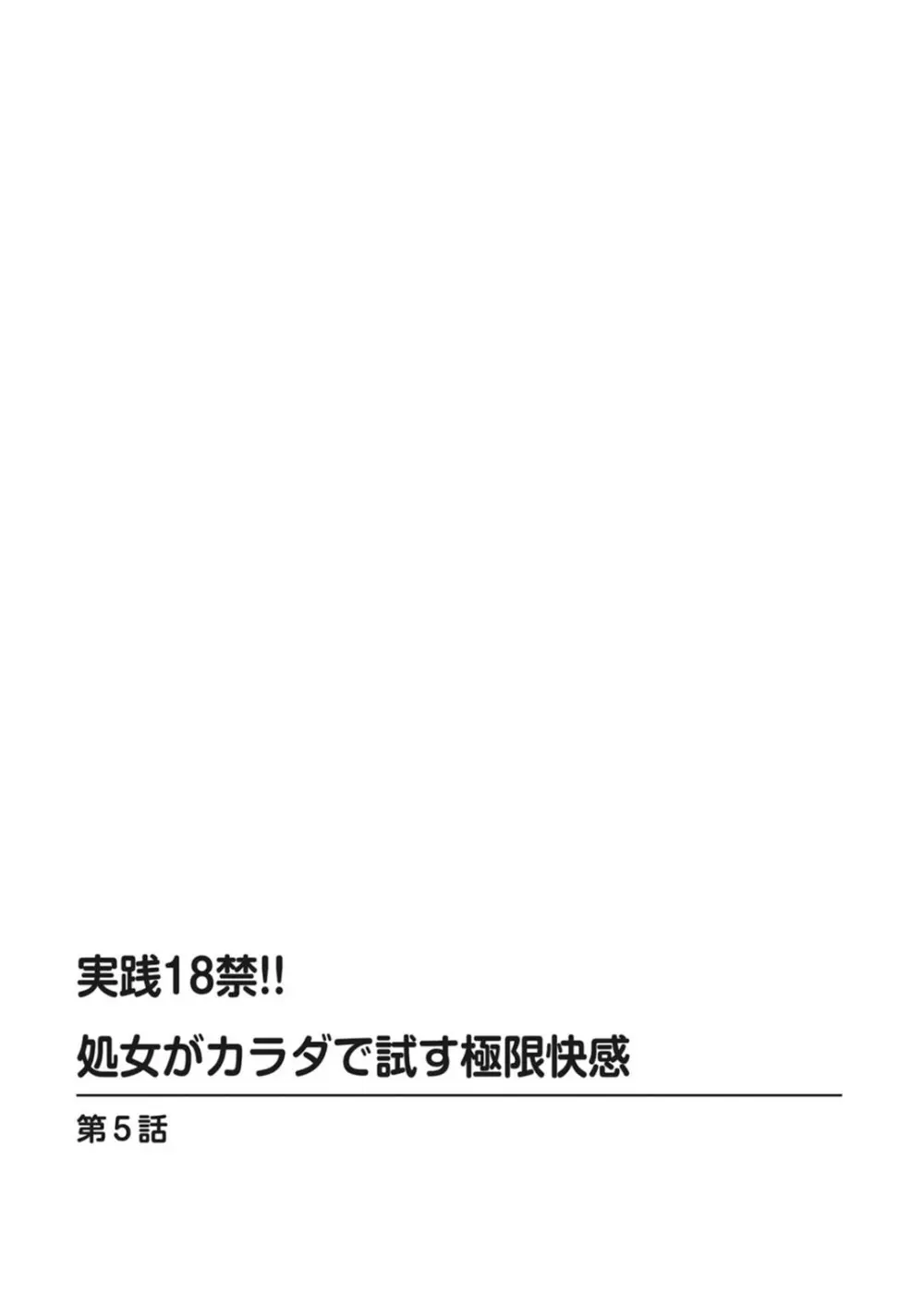 実践18禁!!
処女がカラダで試す極限快感

第5話